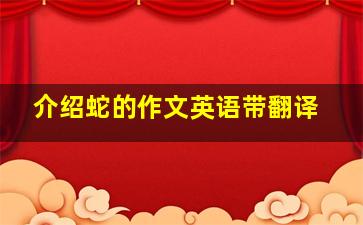 介绍蛇的作文英语带翻译